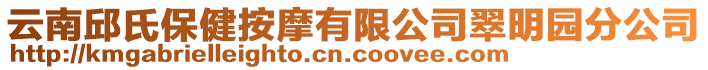 云南邱氏保健按摩有限公司翠明园分公司
http://kmgabrielleighto.cn.coovee.com